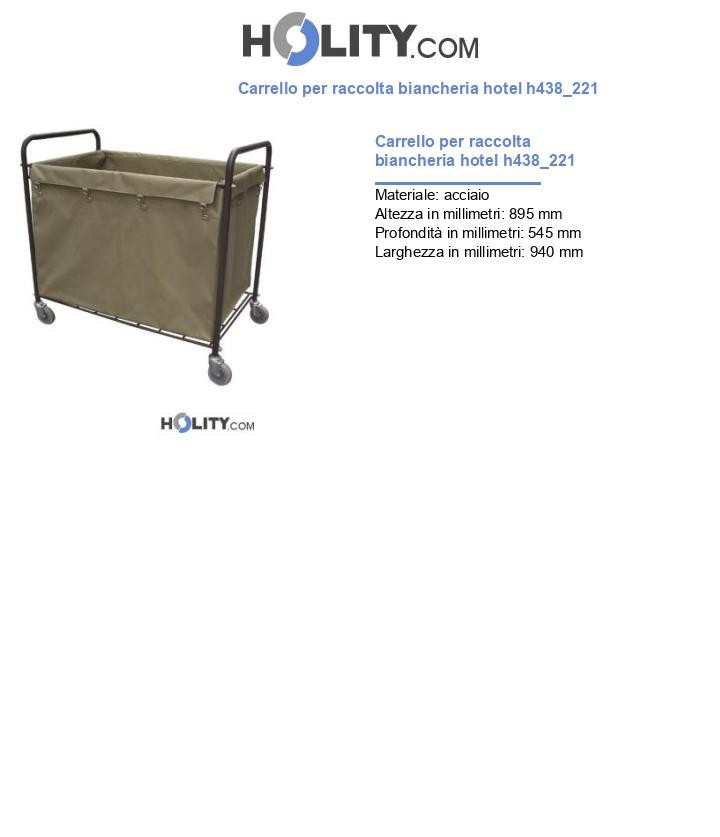 HOLITY.COM

Carrello per raccolta biancheria hotel h438_221

Carrello per raccolta biancheria hotel h438_221

Materiale: acciaio
Altezza in millimetri: 895 mm
Profondità in millimetri: 545 mm
Larghezza in millimetri: 940 mm

HOLITY.COM